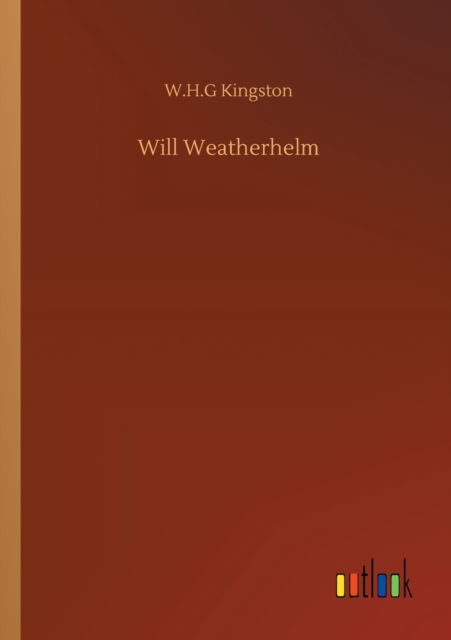 W.H.G Kingston

Will Weatherhelm

outlook